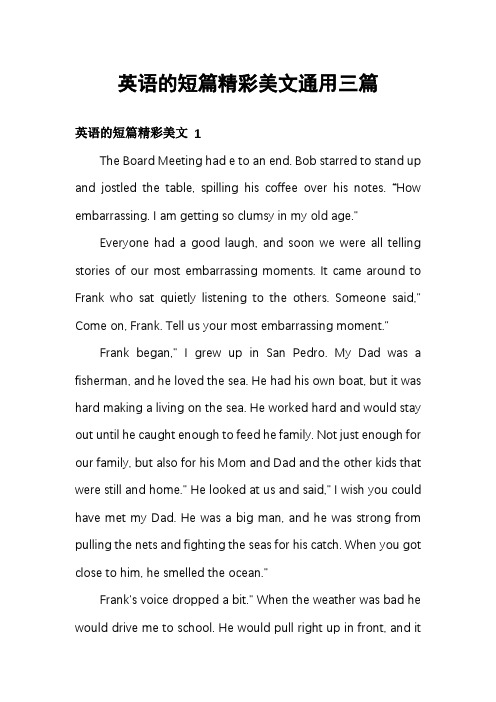 英语的短篇精彩美文通用三篇

英语的短篇精彩美文 1

The Board Meeting had e to an end. Bob starred to stand up and jostled the table, spilling his coffee over his notes. "How embarrassing. I am getting so clumsy in my old age."

Everyone had a good laugh, and soon we were all telling stories of our most embarrassing moments. It came around to Frank who sat quietly listening to the others. Someone said," Come on, Frank. Tell us your most embarrassing moment."

Frank began," I grew up in San Pedro. My Dad was a fisherman, and he loved the sea. He had his own boat, but it was hard making a living on the sea. He worked hard and would stay out until he caught enough to feed he family. Not just enough for our family, but also for his Mom and Dad and the other kids that were still and home." He looked at us and said," I wish you could have met my Dad. He was a big man, and he was strong from pulling the nets and fighting the seas for his catch. When you got close to him, he smelled the ocean."

Frank's voice dropped a bit." When the weather was bad he would drive me to school. He would pull right up in front, and it